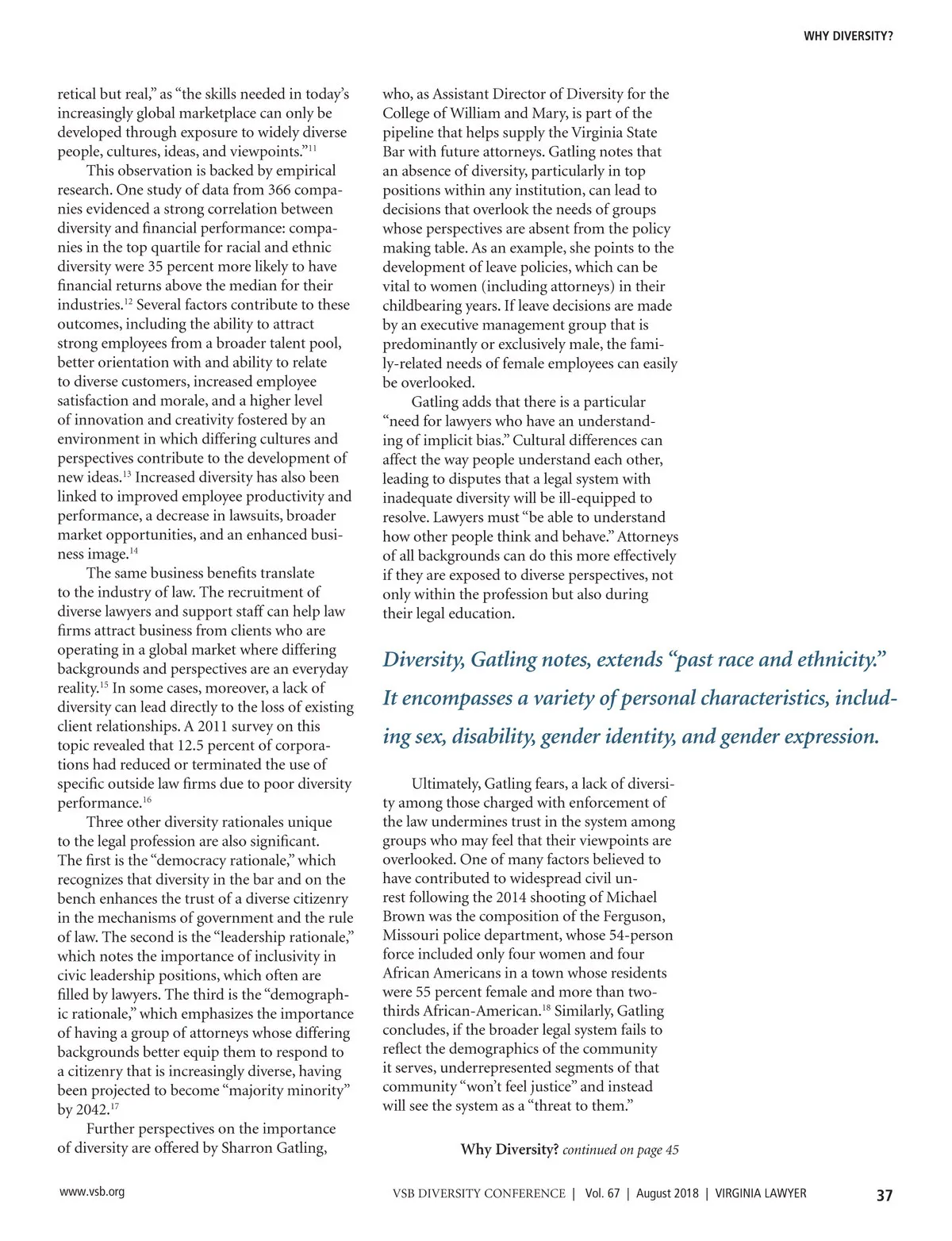 WHY DIVERSITY?

retical but real," as "the skills needed in today's increasingly global marketplace can only be developed through exposure to widely diverse people, cultures, ideas, and viewpoints."$^{11}$

This observation is backed by empirical research. One study of data from 366 companies evidenced a strong correlation between diversity and financial performance: companies in the top quartile for racial and ethnic diversity were 35 percent more likely to have financial returns above the median for their industries.$^{12}$ Several factors contribute to these outcomes, including the ability to attract strong employees from a broader talent pool, better orientation with and ability to relate to diverse customers, increased employee satisfaction and morale, and a higher level of innovation and creativity fostered by an environment in which differing cultures and perspectives contribute to the development of new ideas.$^{13}$ Increased diversity has also been linked to improved employee productivity and performance, a decrease in lawsuits, broader market opportunities, and an enhanced business image.$^{14}$

The same business benefits translate to the industry of law. The recruitment of diverse lawyers and support staff can help law firms attract business from clients who are operating in a global market where differing backgrounds and perspectives are an everyday reality.$^{15}$ In some cases, moreover, a lack of diversity can lead directly to the loss of existing client relationships. A 2011 survey on this topic revealed that 12.5 percent of corporations had reduced or terminated the use of specific outside law firms due to poor diversity performance.$^{16}$

Three other diversity rationales unique to the legal profession are also significant. The first is the "democracy rationale," which recognizes that diversity in the bar and on the bench enhances the trust of a diverse citizenry in the mechanisms of government and the rule of law. The second is the "leadership rationale," which notes the importance of inclusivity in civic leadership positions, which often are filled by lawyers. The third is the "demographic rationale," which emphasizes the importance of having a group of attorneys whose differing backgrounds better equip them to respond to a citizenry that is increasingly diverse, having been projected to become "majority minority" by 2042.$^{17}$

Further perspectives on the importance of diversity are offered by Sharron Gatling, who, as Assistant Director of Diversity for the College of William and Mary, is part of the pipeline that helps supply the Virginia State Bar with future attorneys. Gatling notes that an absence of diversity, particularly in top positions within any institution, can lead to decisions that overlook the needs of groups whose perspectives are absent from the policy making table. As an example, she points to the development of leave policies, which can be vital to women (including attorneys) in their childbearing years. If leave decisions are made by an executive management group that is predominantly or exclusively male, the family-related needs of female employees can easily be overlooked.

Gatling adds that there is a particular "need for lawyers who have an understanding of implicit bias." Cultural differences can affect the way people understand each other, leading to disputes that a legal system with inadequate diversity will be ill-equipped to resolve. Lawyers must "be able to understand how other people think and behave." Attorneys of all backgrounds can do this more effectively if they are exposed to diverse perspectives, not only within the profession but also during their legal education.

Diversity, Gatling notes, extends "past race and ethnicity." It encompasses a variety of personal characteristics, including sex, disability, gender identity, and gender expression.

Ultimately, Gatling fears, a lack of diversity among those charged with enforcement of the law undermines trust in the system among groups who may feel that their viewpoints are overlooked. One of many factors believed to have contributed to widespread civil unrest following the 2014 shooting of Michael Brown was the composition of the Ferguson, Missouri police department, whose 54-person force included only four women and four African Americans in a town whose residents were 55 percent female and more than two-thirds African-American.$^{18}$ Similarly, Gatling concludes, if the broader legal system fails to reflect the demographics of the community it serves, underrepresented segments of that community "won't feel justice" and instead will see the system as a "threat to them."

Why Diversity? continued on page 45

www.vsb.org

VSB DIVERSITY CONFERENCE | Vol. 67 | August 2018 | VIRGINIA LAWYER

37